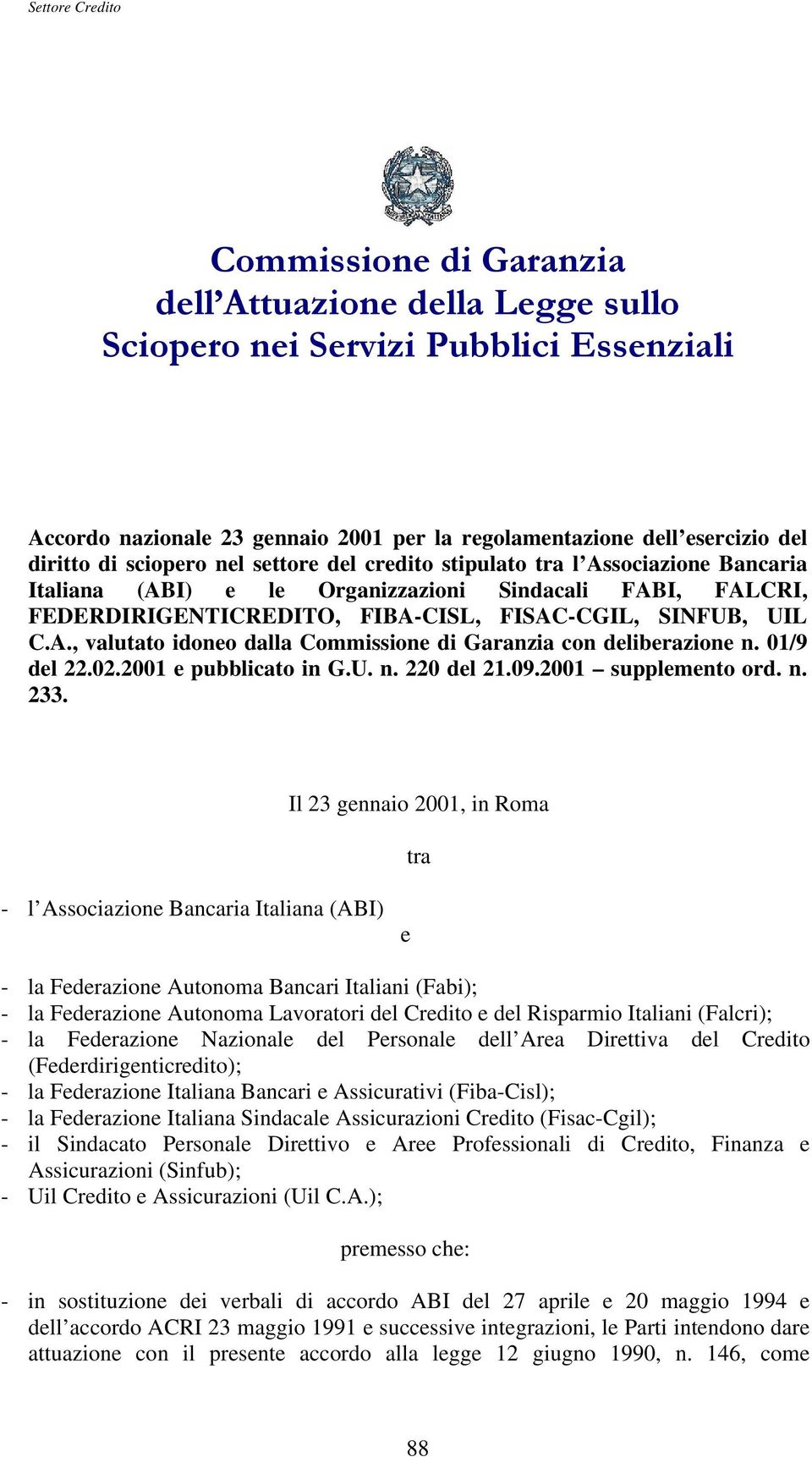 Settore Credito

Commissione di Garanzia dell'Attuazione della Legge sullo Sciopero nei Servizi Pubblici Essenziali

Accordo nazionale 23 gennaio 2001 per la regolamentazione dell'esercizio del diritto di sciopero nel settore del credito stipulato tra l'Associazione Bancaria Italiana (ABI) e le Organizzazioni Sindacali FABI, FALCRI, FEDERDIRIGENTICREDITO, FIBA-CISL, FISAC-CGIL, SINFUB, UIL C.A., valutato idoneo dalla Commissione di Garanzia con deliberazione n. 01/9 del 22.02.2001 e pubblicato in G.U. n. 220 del 21.09.2001 – supplemento ord. n. 233.

Il 23 gennaio 2001, in Roma

tra

- l'Associazione Bancaria Italiana (ABI)

e

- la Federazione Autonoma Bancari Italiani (Fabi);
- la Federazione Autonoma Lavoratori del Credito e del Risparmio Italiani (Falcri);
- la Federazione Nazionale del Personale dell'Area Direttiva del Credito (Federdirigenticredito);
- la Federazione Italiana Bancari e Assicurativi (Fiba-Cisl);
- la Federazione Italiana Sindacale Assicurazioni Credito (Fisac-Cgil);
- il Sindacato Personale Direttivo e Aree Professionali di Credito, Finanza e Assicurazioni (Sinfub);
- Uil Credito e Assicurazioni (Uil C.A.);

premesso che:

- in sostituzione dei verbali di accordo ABI del 27 aprile e 20 maggio 1994 e dell'accordo ACRI 23 maggio 1991 e successive integrazioni, le Parti intendono dare attuazione con il presente accordo alla legge 12 giugno 1990, n. 146, come

88